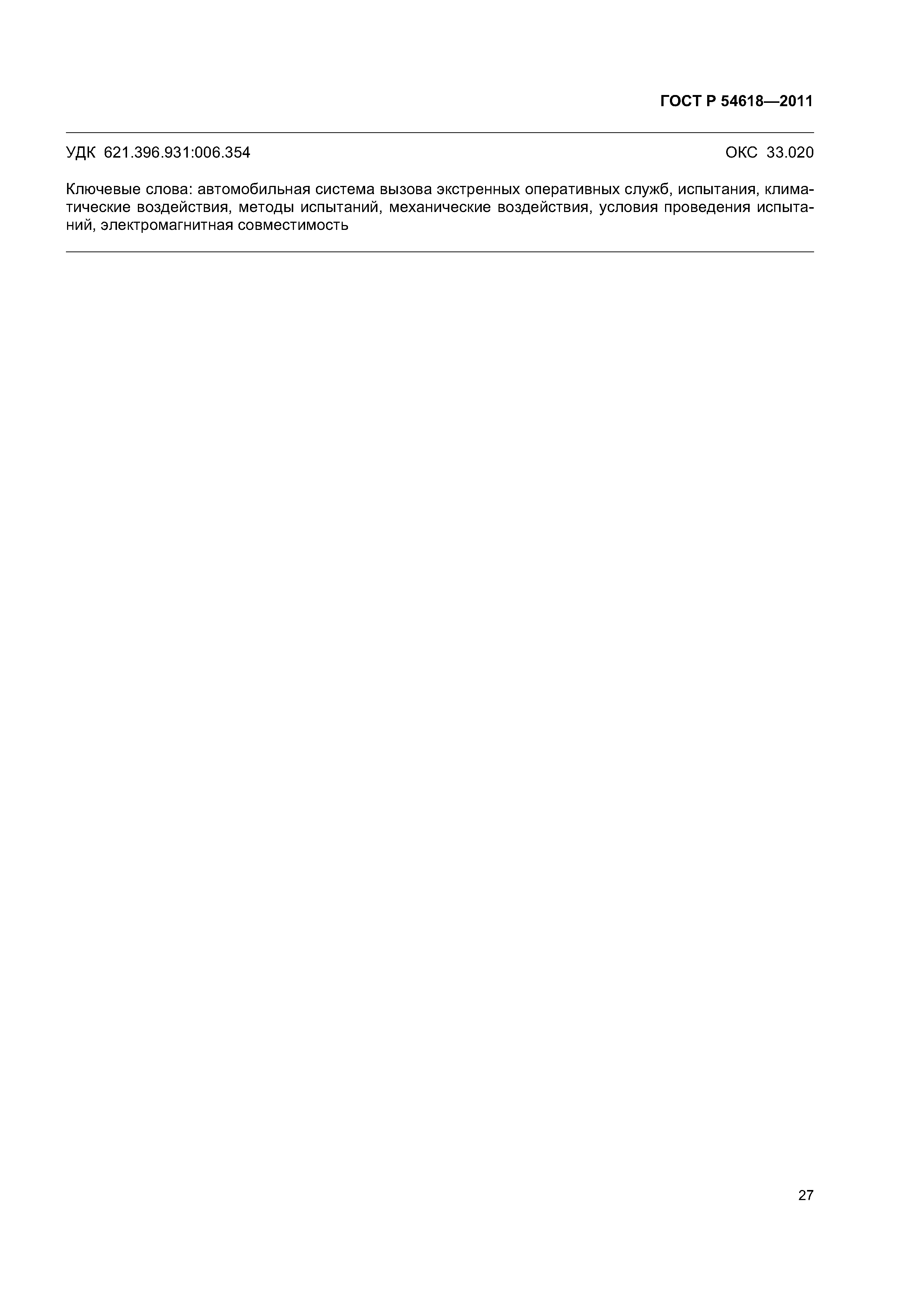 ГОСТ Р 54618—2011

УДК 621.396.931:006.354

ОКС 33.020

Ключевые слова: автомобильная система вызова экстренных оперативных служб, испытания, климатические воздействия, методы испытаний, механические воздействия, условия проведения испытаний, электромагнитная совместимость

27